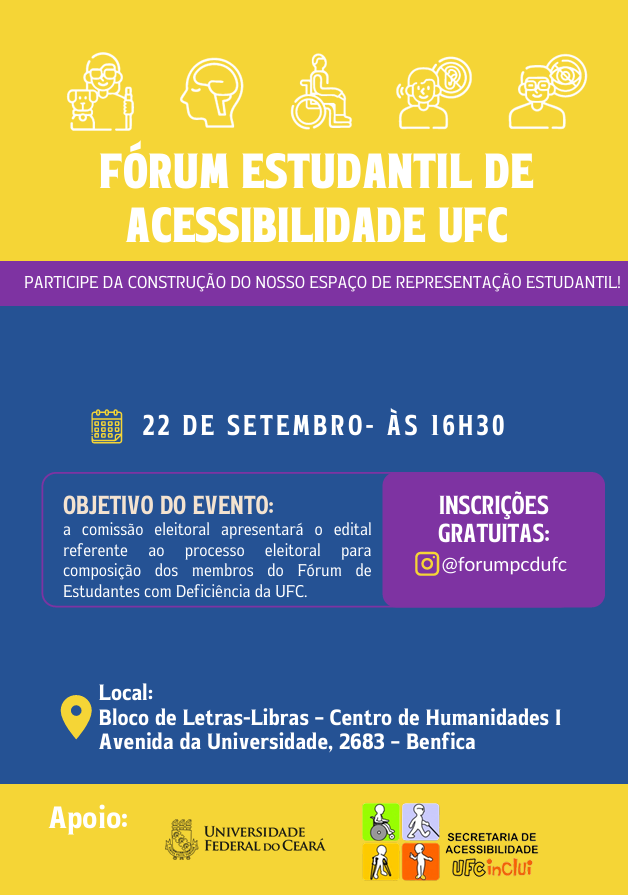 FÓRUM ESTUDANTIL DE ACESSIBILIDADE UFC

PARTICIPE DA CONSTRUÇÃO DO NOSSO ESPAÇO DE REPRESENTAÇÃO ESTUDANTIL!

22 DE SETEMBRO- ÀS 16H30

OBJETIVO DO EVENTO:
a comissão eleitoral apresentará o edital referente ao processo eleitoral para composição dos membros do Fórum de Estudantes com Deficiência da UFC.

INSCRIÇÕES GRATUITAS:
@forumpcdufc

Local:
Bloco de Letras-Libras - Centro de Humanidades I
Avenida da Universidade, 2683 - Benfica

Apoio:

UNIVERSIDADE FEDERAL DO CEARÁ

SECRETARIA DE ACESSIBILIDADE
UFC inclui